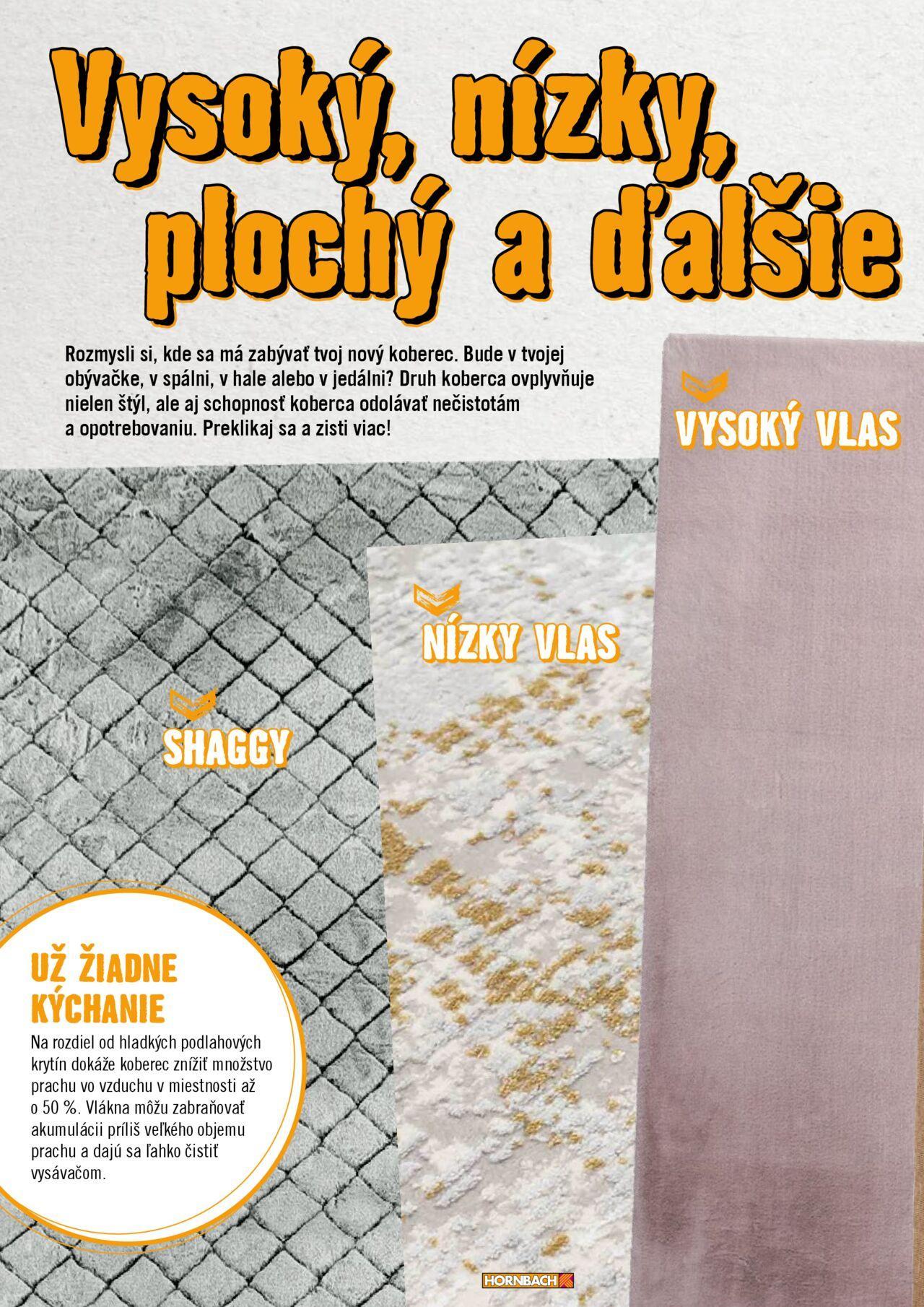 Vysoký, nízky, plochý a ďalšie

Rozmysli si, kde sa má zabývať tvoj nový koberec. Bude v tvojej obývačke, v spálni, v hale alebo v jedálni? Druh koberca ovplyvňuje nielen štýl, ale aj schopnosť koberca odolávať nečistotám a opotrebovaniu. Preklikaj sa a zisti viac!

VYSOKÝ VLAS

NÍZKY VLAS

SHAGGY

UŽ ŽIADNE KÝCHANIE

Na rozdiel od hladkých podlahových krytín dokáže koberec znížiť množstvo prachu vo vzduchu v miestnosti až o 50 %. Vlákna môžu zabraňovať akumulácii príliš veľkého objemu prachu a dajú sa ľahko čistiť vysávačom.

HORNBACH